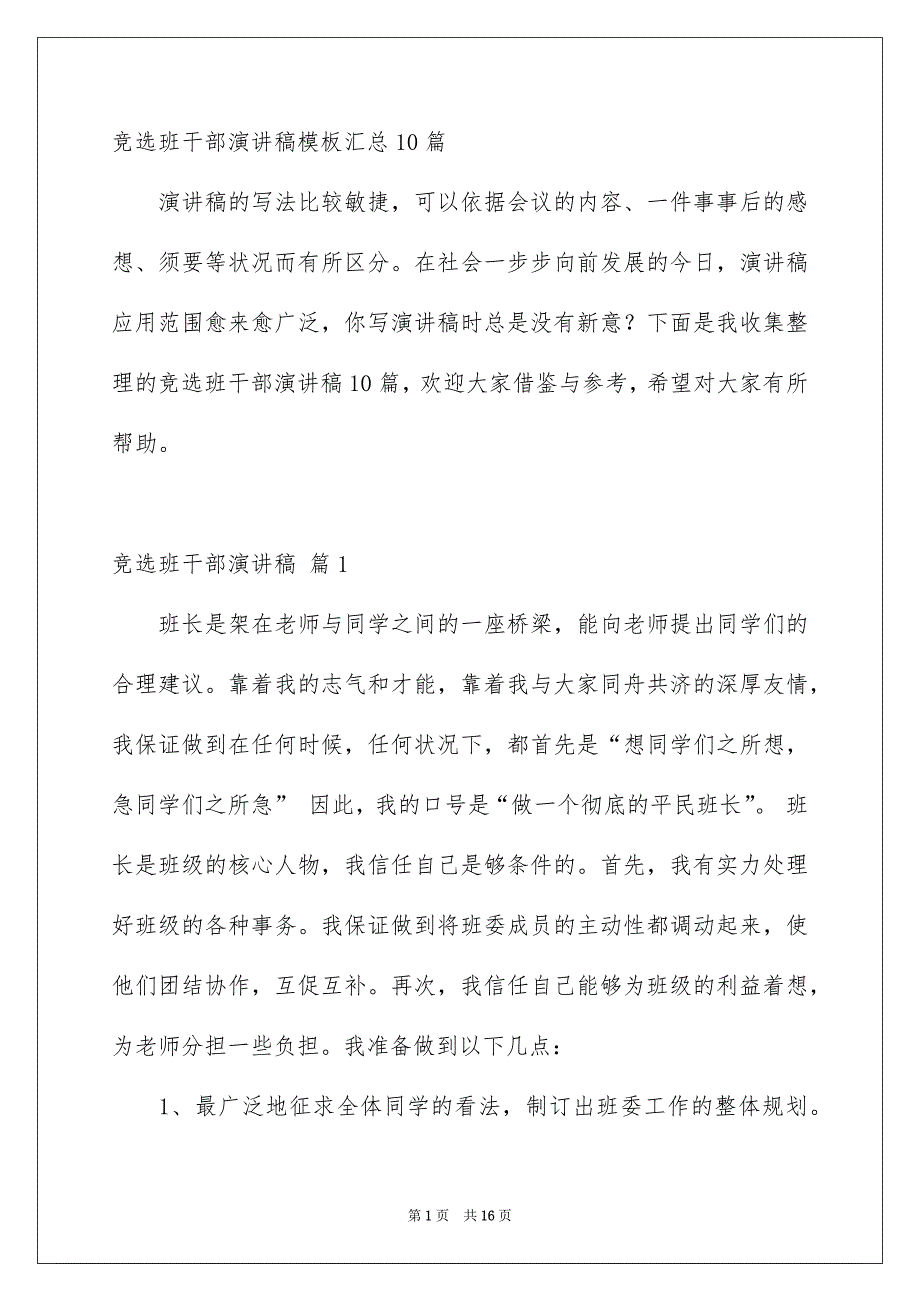 竞选班干部演讲稿模板汇总10篇

演讲稿的写法比较敏捷，可以依据会议的内容、一件事事后的感想、须要等状况而有所区分。在社会一步步向前发展的今日，演讲稿应用范围愈来愈广泛，你写演讲稿时总是没有新意？下面是我收集整理的竞选班干部演讲稿10篇，欢迎大家借鉴与参考，希望对大家有所帮助。

竞选班干部演讲稿 篇1

班长是架在老师与同学之间的一座桥梁，能向老师提出同学们的合理建议。靠着我的志气和才能，靠着我与大家同舟共济的深厚友情，我保证做到在任何时候，任何状况下，都首先是“想同学们之所想，急同学们之所急” 因此，我的口号是“做一个彻底的平民班长”。 班长是班级的核心人物，我信任自己是够条件的。首先，我有实力处理好班级的各种事务。我保证做到将班委成员的主动性都调动起来，使他们团结协作，互促互补。再次，我信任自己能够为班级的利益着想，为老师分担一些负担。我准备做到以下几点：

1、最广泛地征求全体同学的看法，制订出班委工作的整体规划。

第1页 共16页